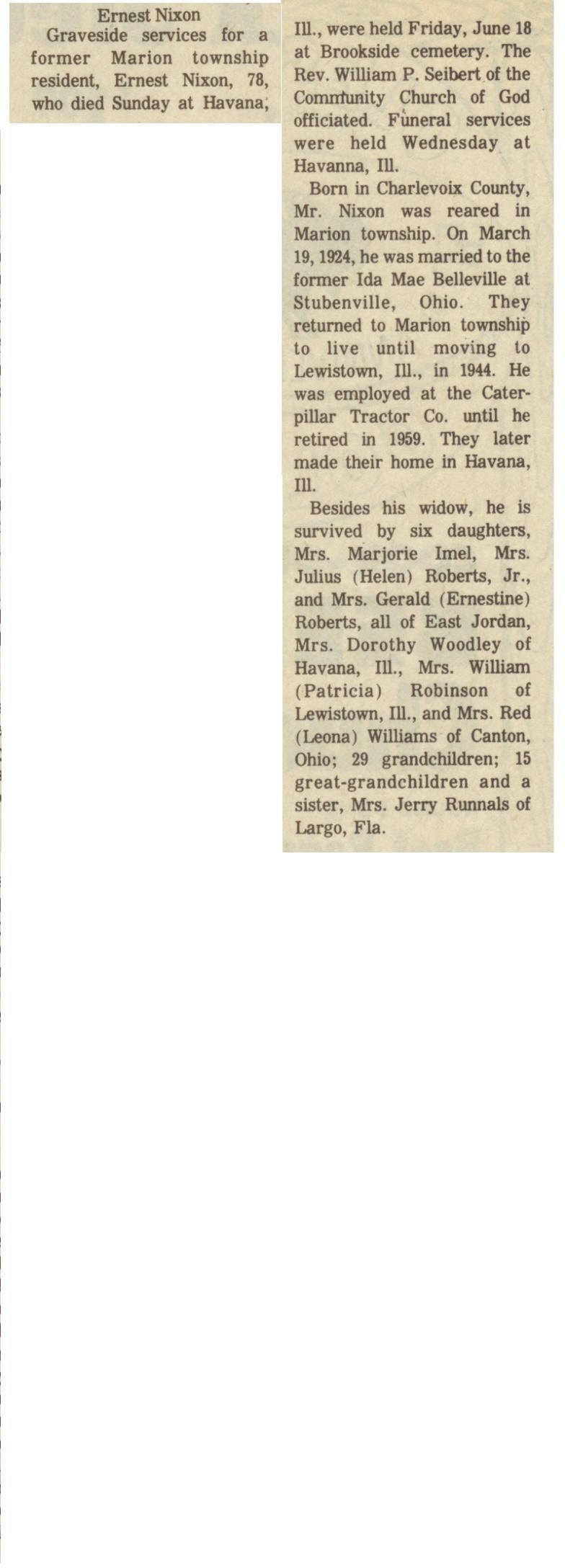 Ernest Nixon

Graveside services for a former Marion township resident, Ernest Nixon, 78, who died Sunday at Havana, Ill., were held Friday, June 18 at Brookside cemetery. The Rev. William P. Seibert of the Community Church of God officiated. Funeral services were held Wednesday at Havanna, Ill.

Born in Charlevoix County, Mr. Nixon was reared in Marion township. On March 19, 1924, he was married to the former Ida Mae Belleville at Stubenville, Ohio. They returned to Marion township to live until moving to Lewistown, Ill., in 1944. He was employed at the Caterpillar Tractor Co. until he retired in 1959. They later made their home in Havana, Ill.

Besides his widow, he is survived by six daughters, Mrs. Marjorie Imel, Mrs. Julius (Helen) Roberts, Jr., and Mrs. Gerald (Ernestine) Roberts, all of East Jordan, Mrs. Dorothy Woodley of Havana, Ill., Mrs. William (Patricia) Robinson of Lewistown, Ill., and Mrs. Red (Leona) Williams of Canton, Ohio; 29 grandchildren; 15 great-grandchildren and a sister, Mrs. Jerry Runnals of Largo, Fla.